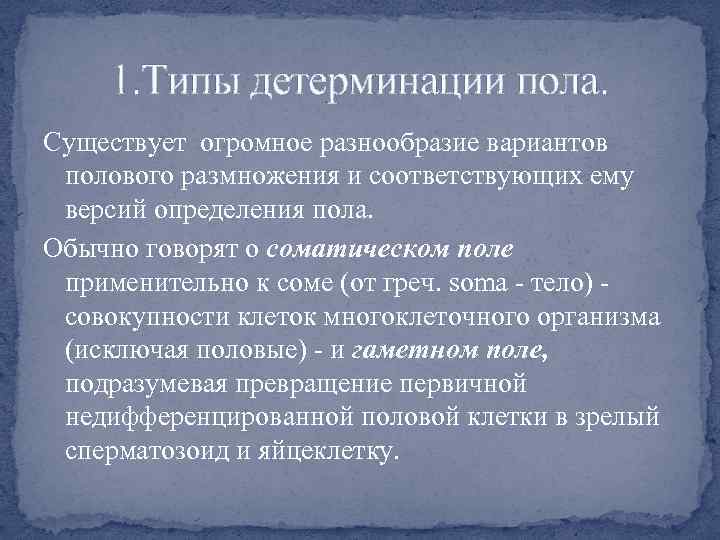 1.Типы детерминации пола.

Существует огромное разнообразие вариантов полового размножения и соответствующих ему версий определения пола.

Обычно говорят о соматическом поле применительно к соме (от греч. soma - тело) - совокупности клеток многоклеточного организма (исключая половые) - и гаметном поле, подразумевая превращение первичной недифференцированной половой клетки в зрелый сперматозоид и яйцеклетку.